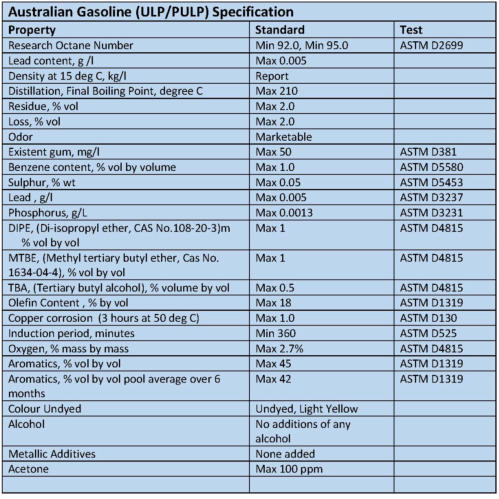 Australian Gasoline (ULP/PULP) Specification

| Property | Standard | Test |
|---|---|---|
| Research Octane Number | Min 92.0, Min 95.0 | ASTM D2699 |
| Lead content, g /l | Max 0.005 | |
| Density at 15 deg C, kg/l | Report | |
| Distillation, Final Boiling Point, degree C | Max 210 | |
| Residue, % vol | Max 2.0 | |
| Loss, % vol | Max 2.0 | |
| Odor | Marketable | |
| Existent gum, mg/l | Max 50 | ASTM D381 |
| Benzene content, % vol by volume | Max 1.0 | ASTM D5580 |
| Sulphur, % wt | Max 0.05 | ASTM D5453 |
| Lead , g/l | Max 0.005 | ASTM D3237 |
| Phosphorus, g/L | Max 0.0013 | ASTM D3231 |
| DIPE, (Di-isopropyl ether, CAS No.108-20-3)m % vol by vol | Max 1 | ASTM D4815 |
| MTBE, (Methyl tertiary butyl ether, Cas No. 1634-04-4), % vol by vol | Max 1 | ASTM D4815 |
| TBA, (Tertiary butyl alcohol), % volume by vol | Max 0.5 | ASTM D4815 |
| Olefin Content , % by vol | Max 18 | ASTM D1319 |
| Copper corrosion (3 hours at 50 deg C) | Max 1.0 | ASTM D130 |
| Induction period, minutes | Min 360 | ASTM D525 |
| Oxygen, % mass by mass | Max 2.7% | ASTM D4815 |
| Aromatics, % vol by vol | Max 45 | ASTM D1319 |
| Aromatics, % vol by vol pool average over 6 months | Max 42 | ASTM D1319 |
| Colour Undyed | Undyed, Light Yellow | |
| Alcohol | No additions of any alcohol | |
| Metallic Additives | None added | |
| Acetone | Max 100 ppm | |
| | | |